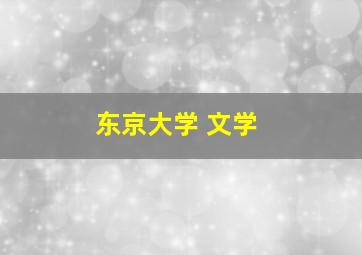 东京大学 文学